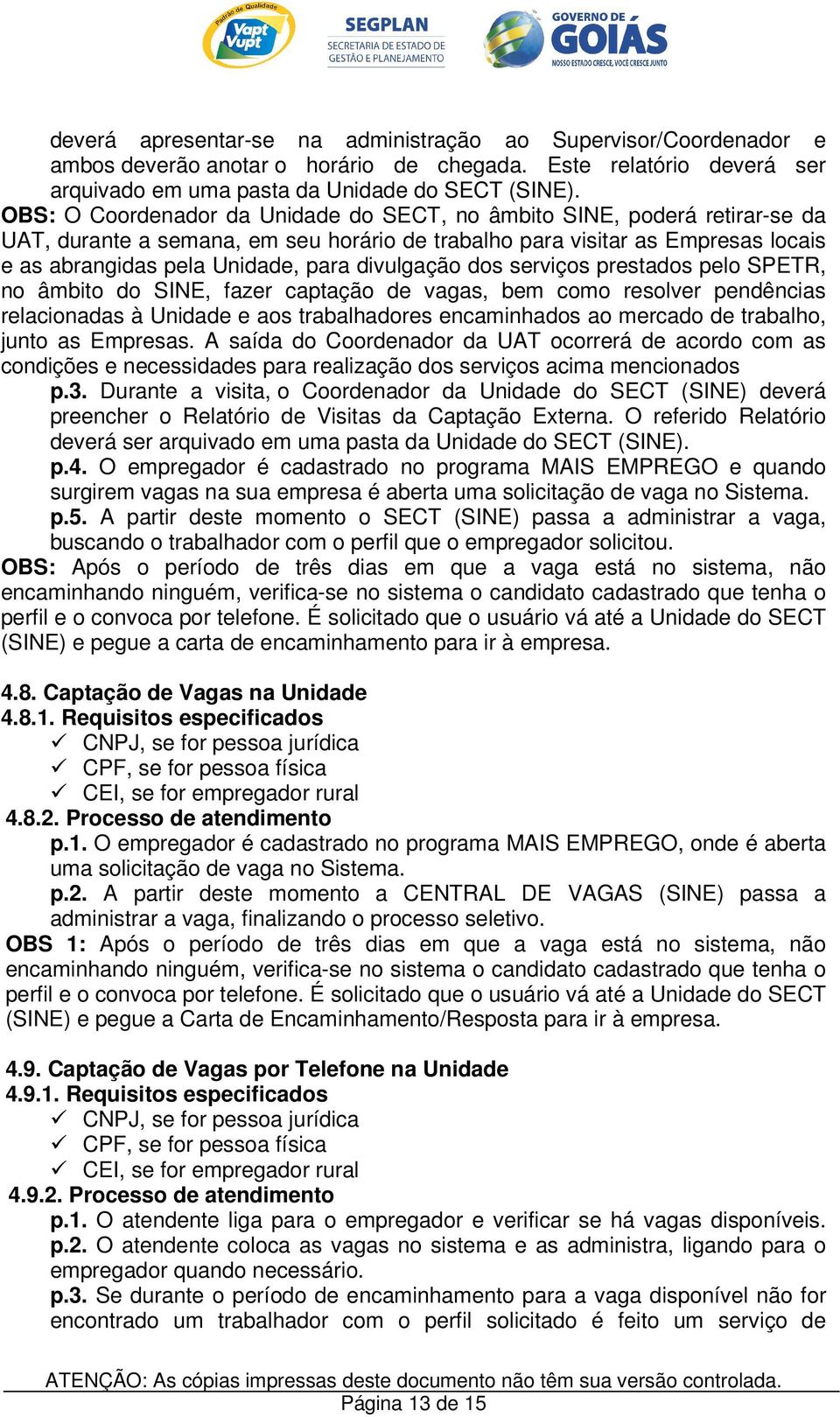 Padrão de Qualidade Vapt Vupt

SEGPLAN
SECRETARIA DE ESTADO DE GESTÃO E PLANEJAMENTO

GOVERNO DE GOIÁS
NOSSO ESTADO CRESCE, VOCÊ CRESCE JUNTO

deverá apresentar-se na administração ao Supervisor/Coordenador e ambos deverão anotar o horário de chegada. Este relatório deverá ser arquivado em uma pasta da Unidade do SECT (SINE).

OBS: O Coordenador da Unidade do SECT, no âmbito SINE, poderá retirar-se da UAT, durante a semana, em seu horário de trabalho para visitar as Empresas locais e as abrangidas pela Unidade, para divulgação dos serviços prestados pelo SPETR, no âmbito do SINE, fazer captação de vagas, bem como resolver pendências relacionadas à Unidade e aos trabalhadores encaminhados ao mercado de trabalho, junto as Empresas. A saída do Coordenador da UAT ocorrerá de acordo com as condições e necessidades para realização dos serviços acima mencionados

p.3. Durante a visita, o Coordenador da Unidade do SECT (SINE) deverá preencher o Relatório de Visitas da Captação Externa. O referido Relatório deverá ser arquivado em uma pasta da Unidade do SECT (SINE).

p.4. O empregador é cadastrado no programa MAIS EMPREGO e quando surgirem vagas na sua empresa é aberta uma solicitação de vaga no Sistema.

p.5. A partir deste momento o SECT (SINE) passa a administrar a vaga, buscando o trabalhador com o perfil que o empregador solicitou.

OBS: Após o período de três dias em que a vaga está no sistema, não encaminhando ninguém, verifica-se no sistema o candidato cadastrado que tenha o perfil e o convoca por telefone. É solicitado que o usuário vá até a Unidade do SECT (SINE) e pegue a carta de encaminhamento para ir à empresa.

4.8. Captação de Vagas na Unidade
4.8.1. Requisitos especificados
✓ CNPJ, se for pessoa jurídica
✓ CPF, se for pessoa física
✓ CEI, se for empregador rural
4.8.2. Processo de atendimento
p.1. O empregador é cadastrado no programa MAIS EMPREGO, onde é aberta uma solicitação de vaga no Sistema.
p.2. A partir deste momento a CENTRAL DE VAGAS (SINE) passa a administrar a vaga, finalizando o processo seletivo.

OBS 1: Após o período de três dias em que a vaga está no sistema, não encaminhando ninguém, verifica-se no sistema o candidato cadastrado que tenha o perfil e o convoca por telefone. É solicitado que o usuário vá até a Unidade do SECT (SINE) e pegue a Carta de Encaminhamento/Resposta para ir à empresa.

4.9. Captação de Vagas por Telefone na Unidade
4.9.1. Requisitos especificados
✓ CNPJ, se for pessoa jurídica
✓ CPF, se for pessoa física
✓ CEI, se for empregador rural
4.9.2. Processo de atendimento
p.1. O atendente liga para o empregador e verificar se há vagas disponíveis.
p.2. O atendente coloca as vagas no sistema e as administra, ligando para o empregador quando necessário.
p.3. Se durante o período de encaminhamento para a vaga disponível não for encontrado um trabalhador com o perfil solicitado é feito um serviço de

ATENÇÃO: As cópias impressas deste documento não têm sua versão controlada.
Página 13 de 15